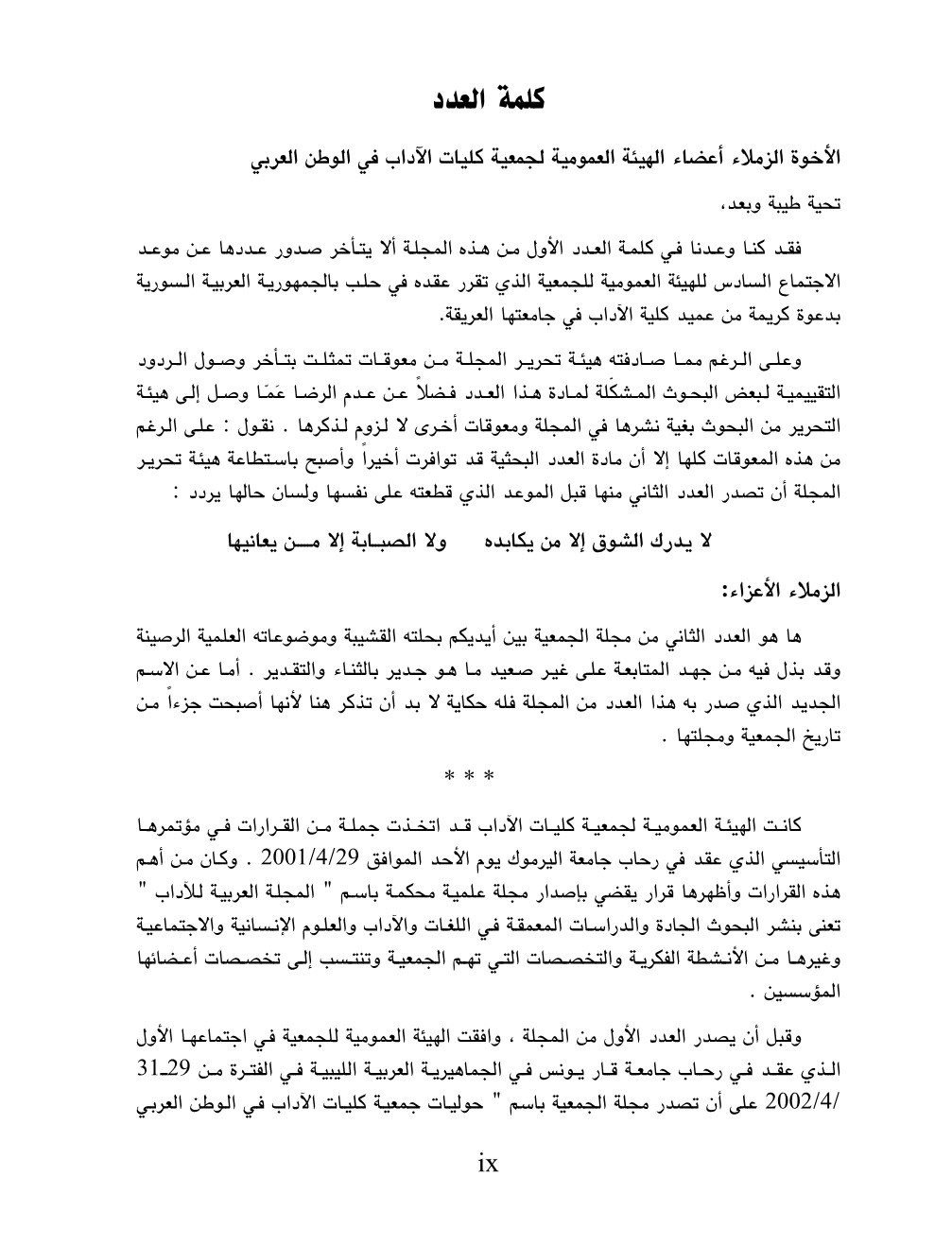 كلمة العدد

الأخوة الزملاء أعضاء الهيئة العمومية لجمعية كليات الآداب في الوطن العربي

تحية طيبة وبعد،

فقد كنا وعدنا في كلمة العدد الأول من هذه المجلة ألا يتأخر صدور عددها عن موعد الاجتماع السادس للهيئة العمومية للجمعية الذي تقرر عقده في حلب بالجمهورية العربية السورية بدعوة كريمة من عميد كلية الآداب في جامعتها العريقة.

وعلى الرغم مما صادفته هيئة تحرير المجلة من معوقات تمثلت بتأخر وصول الردود التقييمية لبعض البحوث المشكّلة لمادة هذا العدد فضلاً عن عدم الرضا عَمّا وصل إلى هيئة التحرير من البحوث بغية نشرها في المجلة ومعوقات أخرى لا لزوم لذكرها . نقول : على الرغم من هذه المعوقات كلها إلا أن مادة العدد البحثية قد توافرت أخيراً وأصبح باستطاعة هيئة تحرير المجلة أن تصدر العدد الثاني منها قبل الموعد الذي قطعته على نفسها ولسان حالها يردد :

لا يدرك الشوق إلا من يكابده ولا الصبابة إلا من يعانيها

الزملاء الأعزاء:

ها هو العدد الثاني من مجلة الجمعية بين أيديكم بحلته القشيبة وموضوعاته العلمية الرصينة وقد بذل فيه من جهد المتابعة على غير صعيد ما هو جدير بالثناء والتقدير . أما عن الاسم الجديد الذي صدر به هذا العدد من المجلة فله حكاية لا بد أن تذكر هنا لأنها أصبحت جزءاً من تاريخ الجمعية ومجلتها .

* * *

كانت الهيئة العمومية لجمعية كليات الآداب قد اتخذت جملة من القرارات في مؤتمرها التأسيسي الذي عقد في رحاب جامعة اليرموك يوم الأحد الموافق 2001/4/29 . وكان من أهم هذه القرارات وأظهرها قرار يقضي بإصدار مجلة علمية محكمة باسم " المجلة العربية للآداب " تعنى بنشر البحوث الجادة والدراسات المعمقة في اللغات والآداب والعلوم الإنسانية والاجتماعية وغيرها من الأنشطة الفكرية والتخصصات التي تهم الجمعية وتنتسب إلى تخصصات أعضائها المؤسسين .

وقبل أن يصدر العدد الأول من المجلة ، وافقت الهيئة العمومية للجمعية في اجتماعها الأول الذي عقد في رحاب جامعة قار يونس في الجماهيرية العربية الليبية في الفترة من 29ـ31 /2002/4 على أن تصدر مجلة الجمعية باسم " حوليات جمعية كليات الآداب في الوطن العربي

ix